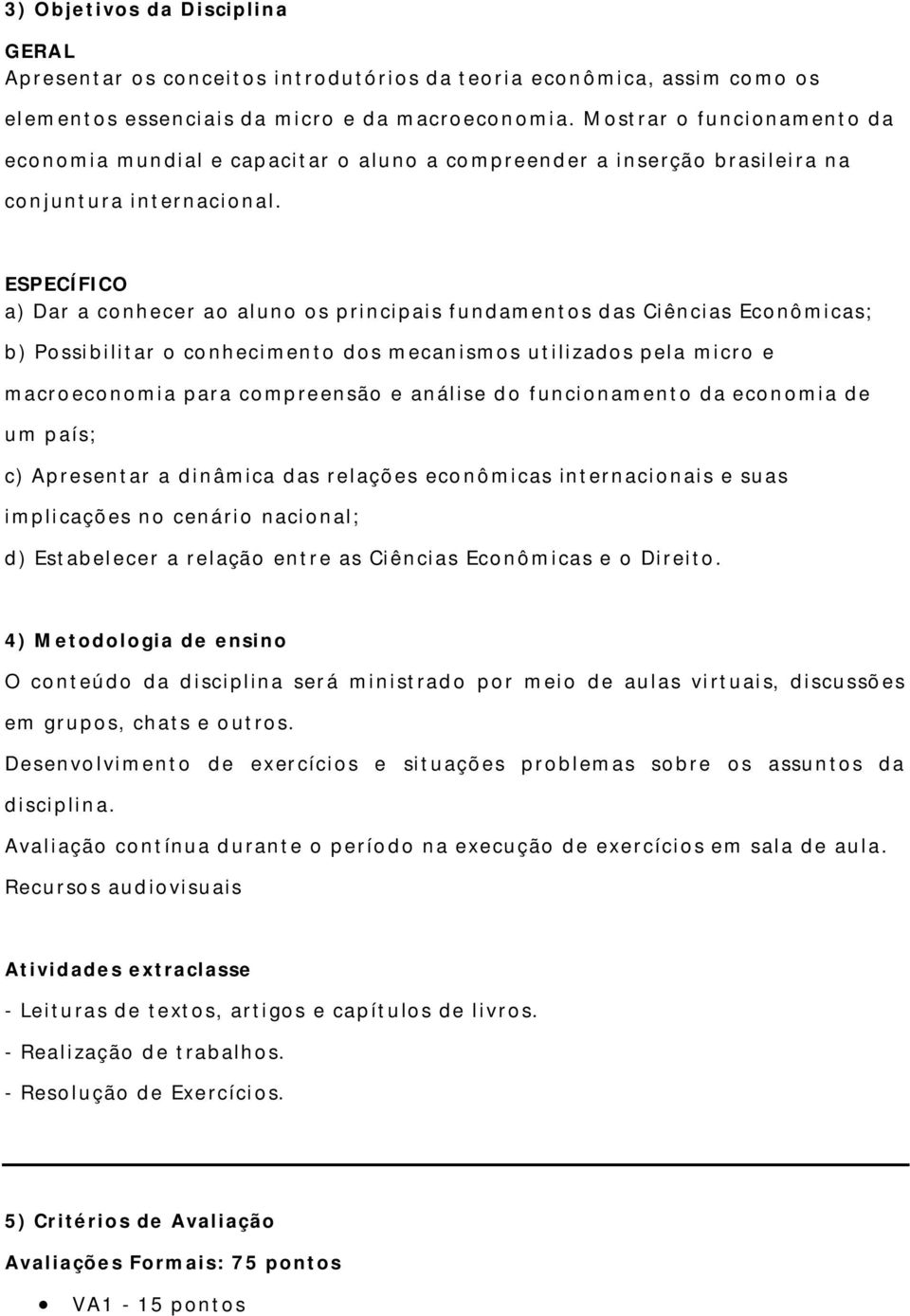 3) Objetivos da Disciplina

GERAL
Apresentar os conceitos introdutórios da teoria econômica, assim como os elementos essenciais da micro e da macroeconomia. Mostrar o funcionamento da economia mundial e capacitar o aluno a compreender a inserção brasileira na conjuntura internacional.

ESPECÍFICO
a) Dar a conhecer ao aluno os principais fundamentos das Ciências Econômicas;
b) Possibilitar o conhecimento dos mecanismos utilizados pela micro e macroeconomia para compreensão e análise do funcionamento da economia de um país;
c) Apresentar a dinâmica das relações econômicas internacionais e suas implicações no cenário nacional;
d) Estabelecer a relação entre as Ciências Econômicas e o Direito.

4) Metodologia de ensino
O conteúdo da disciplina será ministrado por meio de aulas virtuais, discussões em grupos, chats e outros.
Desenvolvimento de exercícios e situações problemas sobre os assuntos da disciplina.
Avaliação contínua durante o período na execução de exercícios em sala de aula.
Recursos audiovisuais

Atividades extraclasse
- Leituras de textos, artigos e capítulos de livros.
- Realização de trabalhos.
- Resolução de Exercícios.

5) Critérios de Avaliação
Avaliações Formais: 75 pontos
• VA1 - 15 pontos